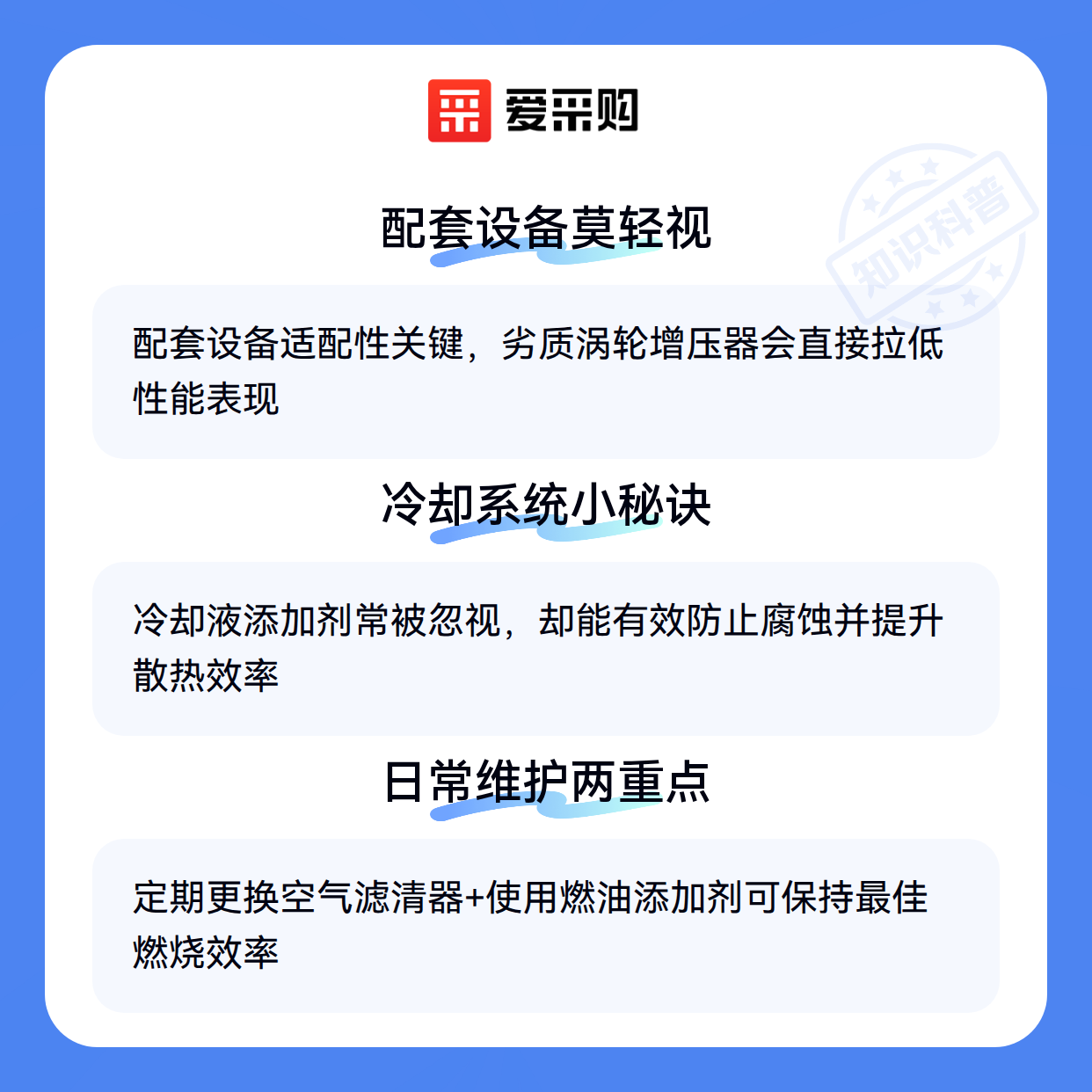 爱采购

配套设备莫轻视

配套设备适配性关键，劣质涡轮增压器会直接拉低性能表现

冷却系统小秘诀

冷却液添加剂常被忽视，却能有效防止腐蚀并提升散热效率

日常维护两重点

定期更换空气滤清器+使用燃油添加剂可保持最佳燃烧效率

知识科普